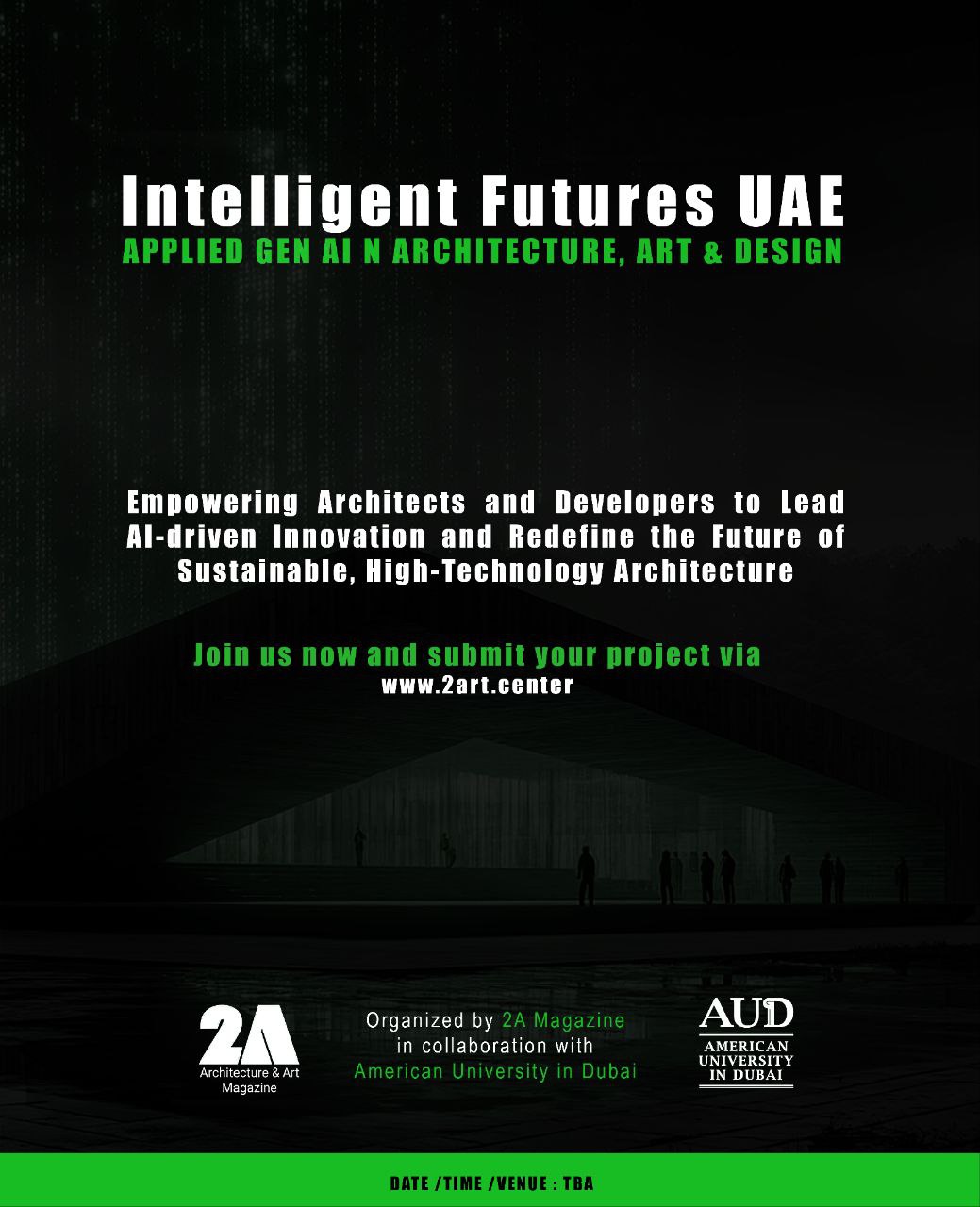 Intelligent Futures UAE
APPLIED GEN AI N ARCHITECTURE, ART & DESIGN

Empowering Architects and Developers to Lead AI-driven Innovation and Redefine the Future of Sustainable, High-Technology Architecture

Join us now and submit your project via
www.2art.center

2A
Architecture & Art Magazine

Organized by 2A Magazine
in collaboration with
American University in Dubai

AUD
AMERICAN UNIVERSITY IN DUBAI

DATE /TIME /VENUE : TBA